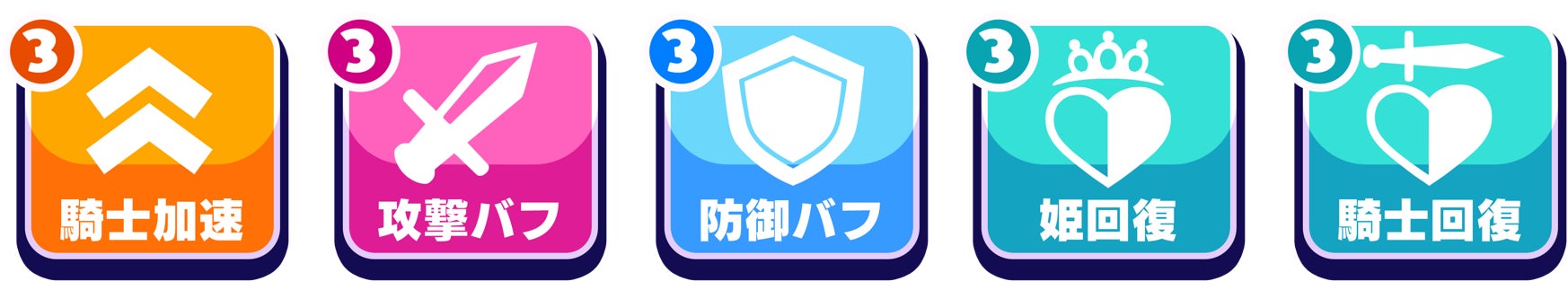 3
騎士加速

3
攻撃バフ

3
防御バフ

3
姫回復

3
騎士回復